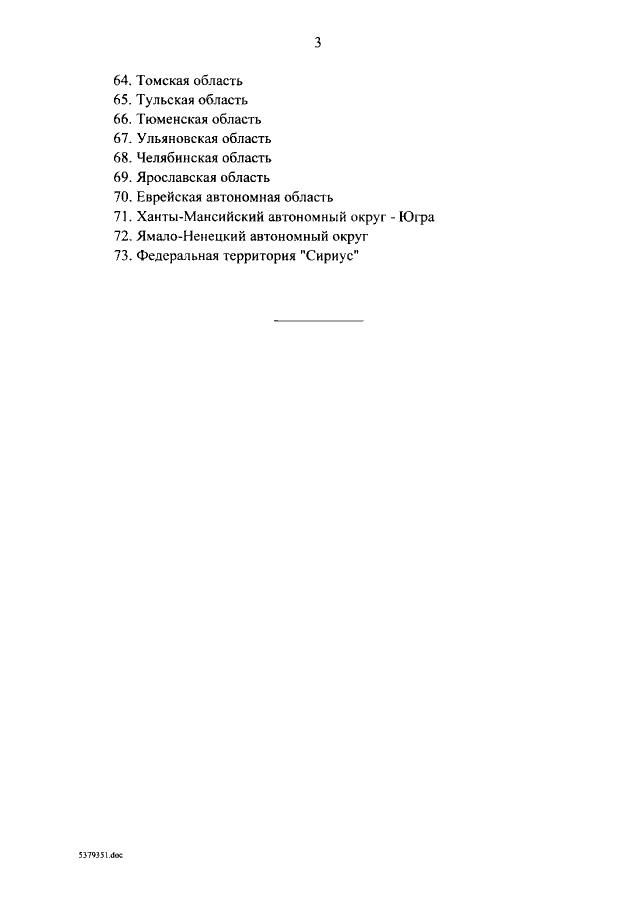 3

64. Томская область
65. Тульская область
66. Тюменская область
67. Ульяновская область
68. Челябинская область
69. Ярославская область
70. Еврейская автономная область
71. Ханты-Мансийский автономный округ - Югра
72. Ямало-Ненецкий автономный округ
73. Федеральная территория "Сириус"

5379351.doc